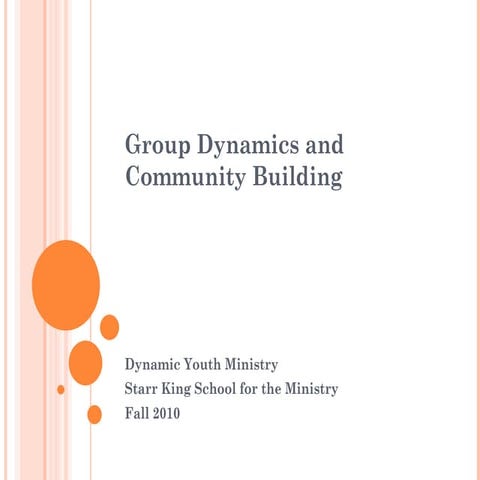 Group Dynamics and Community Building

Dynamic Youth Ministry
Starr King School for the Ministry
Fall 2010